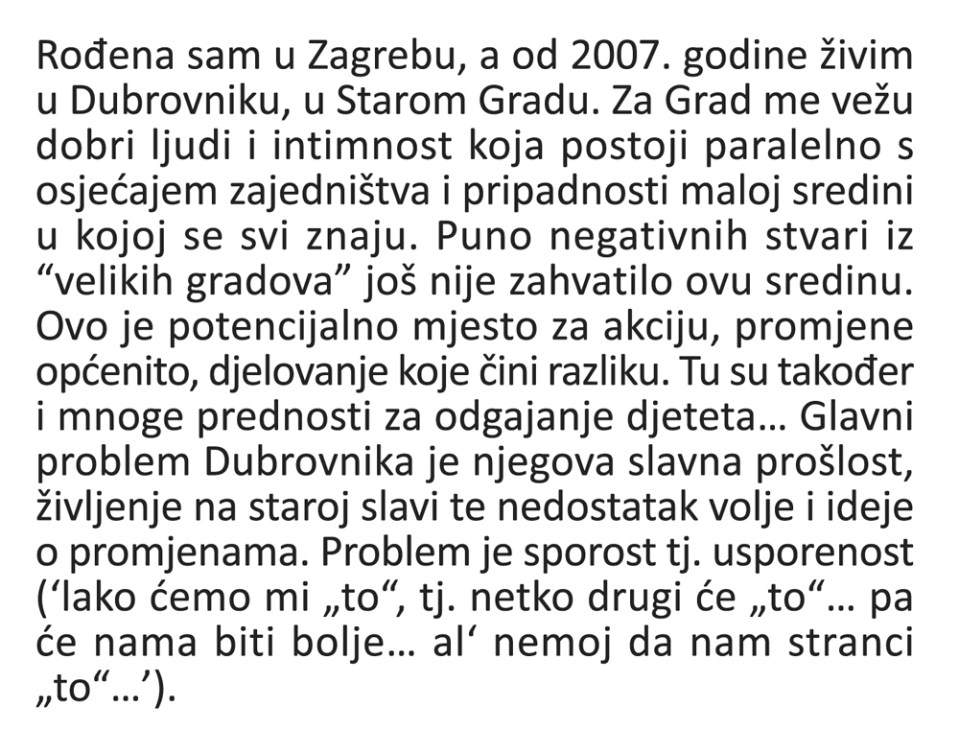 Rođena sam u Zagrebu, a od 2007. godine živim u Dubrovniku, u Starom Gradu. Za Grad me vežu dobri ljudi i intimnost koja postoji paralelno s osjećajem zajedništva i pripadnosti maloj sredini u kojoj se svi znaju. Puno negativnih stvari iz “velikih gradova” još nije zahvatilo ovu sredinu. Ovo je potencijalno mjesto za akciju, promjene općenito, djelovanje koje čini razliku. Tu su također i mnoge prednosti za odgajanje djeteta… Glavni problem Dubrovnika je njegova slavna prošlost, življenje na staroj slavi te nedostatak volje i ideje o promjenama. Problem je sporost tj. usporenost (‘lako ćemo mi „to“, tj. netko drugi će „to“… pa će nama biti bolje… al‘ nemoj da nam stranci „to“…’).